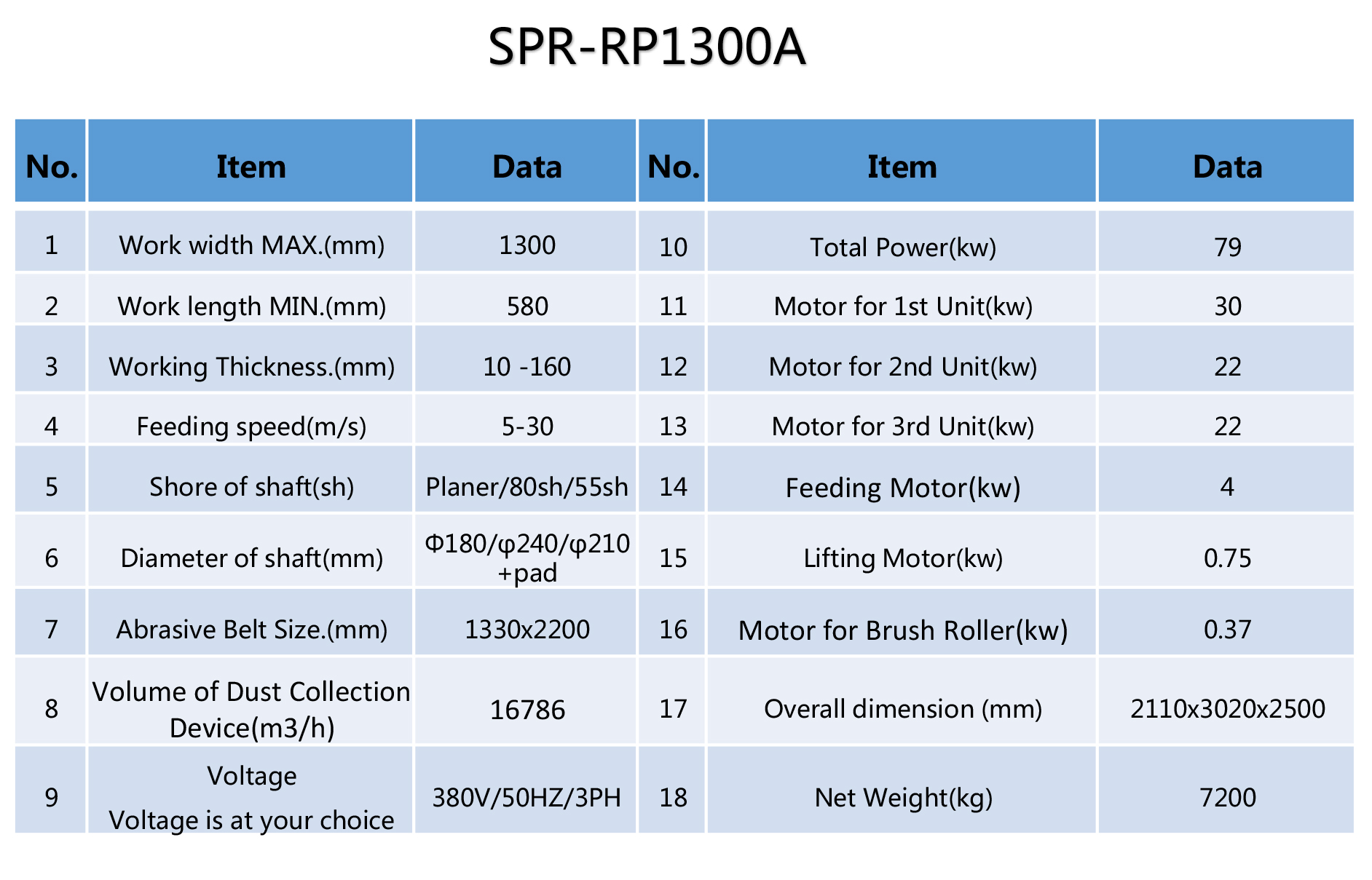 SPR-RP1300A

| No. | Item | Data | No. | Item | Data |
|---|---|---|---|---|---|
| 1 | Work width MAX.(mm) | 1300 | 10 | Total Power(kw) | 79 |
| 2 | Work length MIN.(mm) | 580 | 11 | Motor for 1st Unit(kw) | 30 |
| 3 | Working Thickness.(mm) | 10 -160 | 12 | Motor for 2nd Unit(kw) | 22 |
| 4 | Feeding speed(m/s) | 5-30 | 13 | Motor for 3rd Unit(kw) | 22 |
| 5 | Shore of shaft(sh) | Planer/80sh/55sh | 14 | Feeding Motor(kw) | 4 |
| 6 | Diameter of shaft(mm) | Φ180/φ240/φ210 +pad | 15 | Lifting Motor(kw) | 0.75 |
| 7 | Abrasive Belt Size.(mm) | 1330x2200 | 16 | Motor for Brush Roller(kw) | 0.37 |
| 8 | Volume of Dust Collection Device(m3/h) | 16786 | 17 | Overall dimension (mm) | 2110x3020x2500 |
| 9 | Voltage Voltage is at your choice | 380V/50HZ/3PH | 18 | Net Weight(kg) | 7200 |